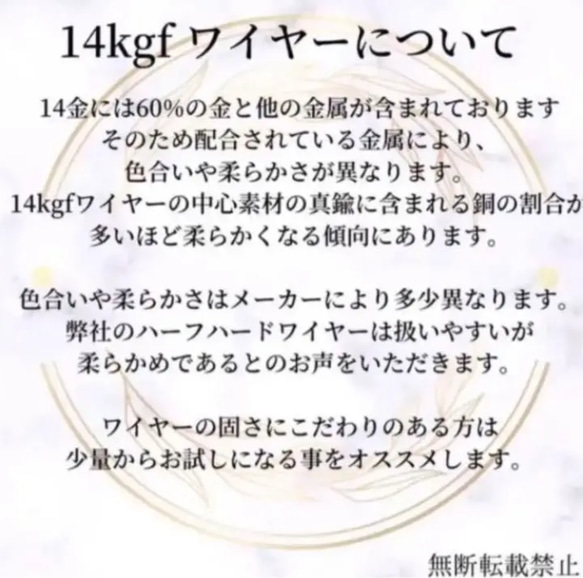 14kgf ワイヤーについて

14金には60%の金と他の金属が含まれております
そのため配合されている金属により、
色合いや柔らかさが異なります。
14kgfワイヤーの中心素材の真鍮に含まれる銅の割合が
多いほど柔らかくなる傾向にあります。

色合いや柔らかさはメーカーにより多少異なります。
弊社のハーフハードワイヤーは扱いやすいが
柔らかめであるとのお声をいただきます。

ワイヤーの固さにこだわりのある方は
少量からお試しになる事をオススメします。

無断転載禁止